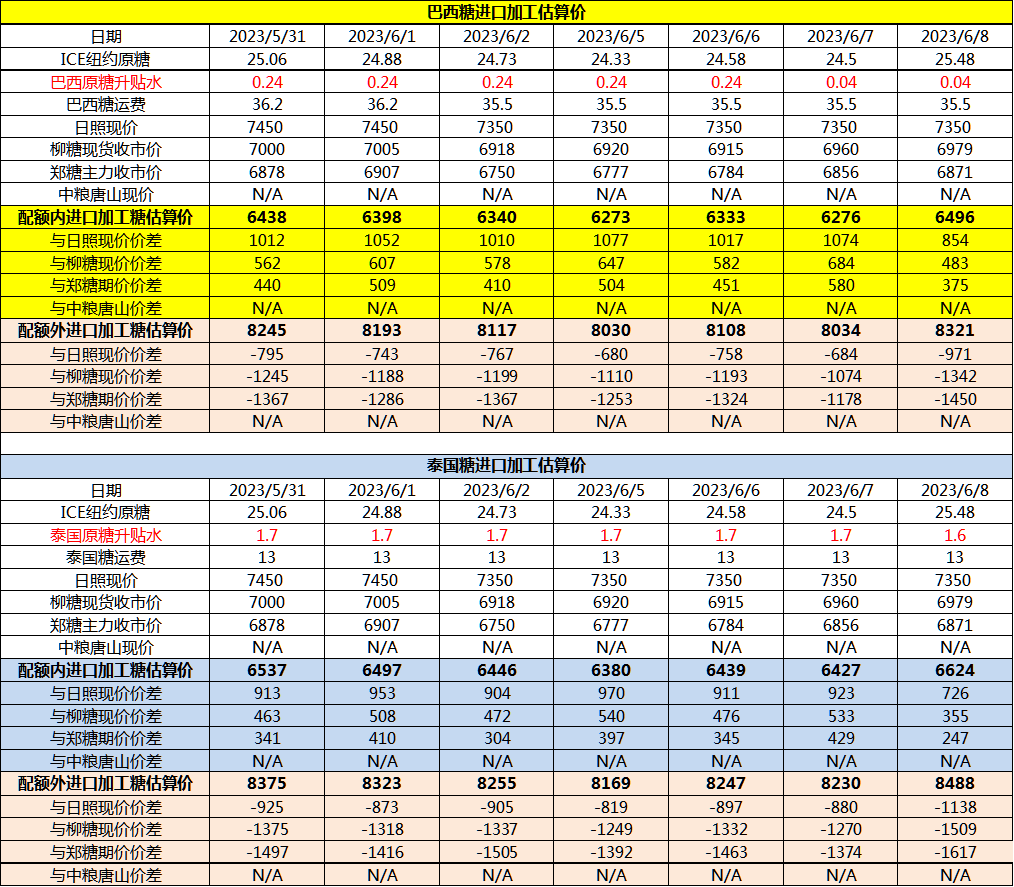 巴西糖进口加工估算价

| 日期 | 2023/5/31 | 2023/6/1 | 2023/6/2 | 2023/6/5 | 2023/6/6 | 2023/6/7 | 2023/6/8 |
|---|---|---|---|---|---|---|---|
| ICE纽约原糖 | 25.06 | 24.88 | 24.73 | 24.33 | 24.58 | 24.5 | 25.48 |
| 巴西原糖升贴水 | 0.24 | 0.24 | 0.24 | 0.24 | 0.24 | 0.04 | 0.04 |
| 巴西糖运费 | 36.2 | 36.2 | 35.5 | 35.5 | 35.5 | 35.5 | 35.5 |
| 日照现价 | 7450 | 7450 | 7350 | 7350 | 7350 | 7350 | 7350 |
| 柳糖现货收市价 | 7000 | 7005 | 6918 | 6920 | 6915 | 6960 | 6979 |
| 郑糖主力收市价 | 6878 | 6907 | 6750 | 6777 | 6784 | 6856 | 6871 |
| 中粮唐山现价 | N/A | N/A | N/A | N/A | N/A | N/A | N/A |
| 配额内进口加工糖估算价 | 6438 | 6398 | 6340 | 6273 | 6333 | 6276 | 6496 |
| 与日照现价价差 | 1012 | 1052 | 1010 | 1077 | 1017 | 1074 | 854 |
| 与柳糖现价价差 | 562 | 607 | 578 | 647 | 582 | 684 | 483 |
| 与郑糖期价价差 | 440 | 509 | 410 | 504 | 451 | 580 | 375 |
| 与中粮唐山价差 | N/A | N/A | N/A | N/A | N/A | N/A | N/A |
| 配额外进口加工糖估算价 | 8245 | 8193 | 8117 | 8030 | 8108 | 8034 | 8321 |
| 与日照现价价差 | -795 | -743 | -767 | -680 | -758 | -684 | -971 |
| 与柳糖现价价差 | -1245 | -1188 | -1199 | -1110 | -1193 | -1074 | -1342 |
| 与郑糖期价价差 | -1367 | -1286 | -1367 | -1253 | -1324 | -1178 | -1450 |
| 与中粮唐山价差 | N/A | N/A | N/A | N/A | N/A | N/A | N/A |

泰国糖进口加工估算价

| 日期 | 2023/5/31 | 2023/6/1 | 2023/6/2 | 2023/6/5 | 2023/6/6 | 2023/6/7 | 2023/6/8 |
|---|---|---|---|---|---|---|---|
| ICE纽约原糖 | 25.06 | 24.88 | 24.73 | 24.33 | 24.58 | 24.5 | 25.48 |
| 泰国原糖升贴水 | 1.7 | 1.7 | 1.7 | 1.7 | 1.7 | 1.7 | 1.6 |
| 泰国糖运费 | 13 | 13 | 13 | 13 | 13 | 13 | 13 |
| 日照现价 | 7450 | 7450 | 7350 | 7350 | 7350 | 7350 | 7350 |
| 柳糖现货收市价 | 7000 | 7005 | 6918 | 6920 | 6915 | 6960 | 6979 |
| 郑糖主力收市价 | 6878 | 6907 | 6750 | 6777 | 6784 | 6856 | 6871 |
| 中粮唐山现价 | N/A | N/A | N/A | N/A | N/A | N/A | N/A |
| 配额内进口加工糖估算价 | 6537 | 6497 | 6446 | 6380 | 6439 | 6427 | 6624 |
| 与日照现价价差 | 913 | 953 | 904 | 970 | 911 | 923 | 726 |
| 与柳糖现价价差 | 463 | 508 | 472 | 540 | 476 | 533 | 355 |
| 与郑糖期价价差 | 341 | 410 | 304 | 397 | 345 | 429 | 247 |
| 与中粮唐山价差 | N/A | N/A | N/A | N/A | N/A | N/A | N/A |
| 配额外进口加工糖估算价 | 8375 | 8323 | 8255 | 8169 | 8247 | 8230 | 8488 |
| 与日照现价价差 | -925 | -873 | -905 | -819 | -897 | -880 | -1138 |
| 与柳糖现价价差 | -1375 | -1318 | -1337 | -1249 | -1332 | -1270 | -1509 |
| 与郑糖期价价差 | -1497 | -1416 | -1505 | -1392 | -1463 | -1374 | -1617 |
| 与中粮唐山价差 | N/A | N/A | N/A | N/A | N/A | N/A | N/A |